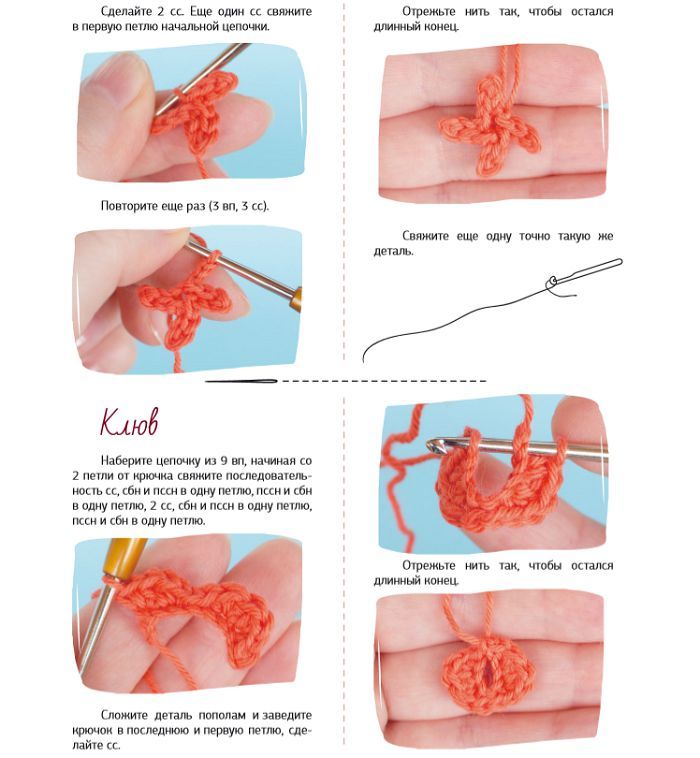 Сделайте 2 сс. Еще один сс свяжите в первую петлю начальной цепочки.

Повторите еще раз (3 вп, 3 сс).

Отрежьте нить так, чтобы остался длинный конец.

Свяжите еще одну точно такую же деталь.

Клюв

Наберите цепочку из 9 вп, начиная со 2 петли от крючка свяжите последовательность сс, сбн и пссн в одну петлю, пссн и сбн в одну петлю, 2 сс, сбн и пссн в одну петлю, пссн и сбн в одну петлю.

Сложите деталь пополам и заведите крючок в последнюю и первую петлю, сделайте сс.

Отрежьте нить так, чтобы остался длинный конец.